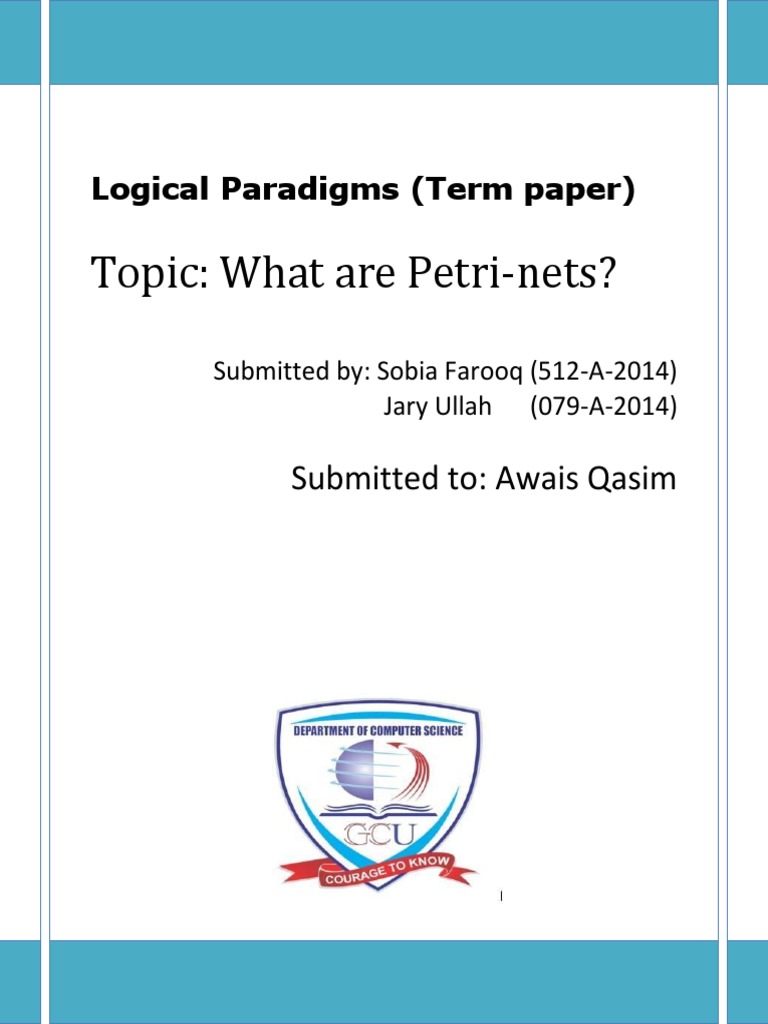 Logical Paradigms (Term paper)

Topic: What are Petri-nets?

Submitted by: Sobia Farooq (512-A-2014)
Jary Ullah (079-A-2014)

Submitted to: Awais Qasim

DEPARTMENT OF COMPUTER SCIENCE

GCU

COURAGE TO KNOW